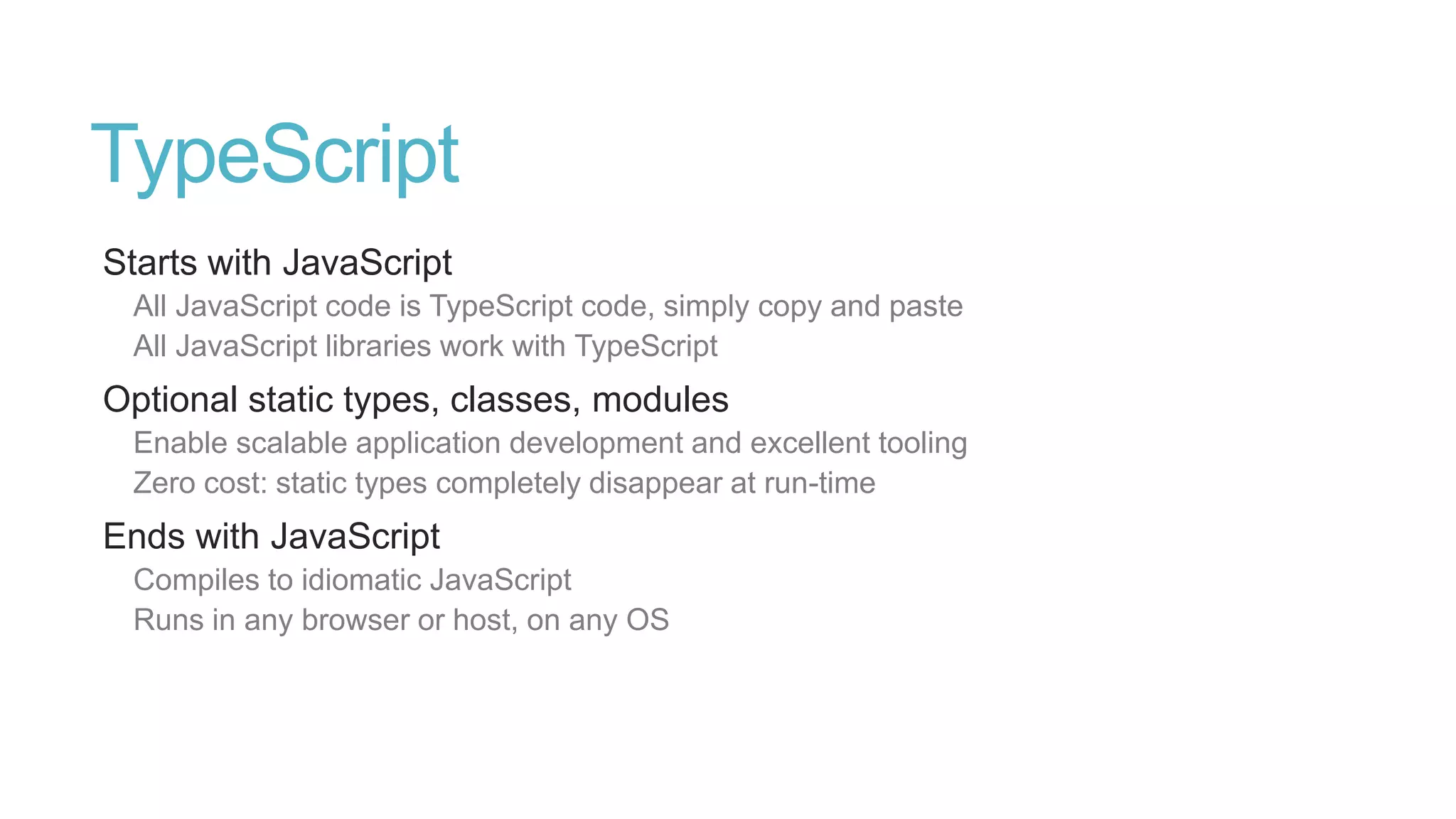 TypeScript

Starts with JavaScript

All JavaScript code is TypeScript code, simply copy and paste

All JavaScript libraries work with TypeScript

Optional static types, classes, modules

Enable scalable application development and excellent tooling

Zero cost: static types completely disappear at run-time

Ends with JavaScript

Compiles to idiomatic JavaScript

Runs in any browser or host, on any OS